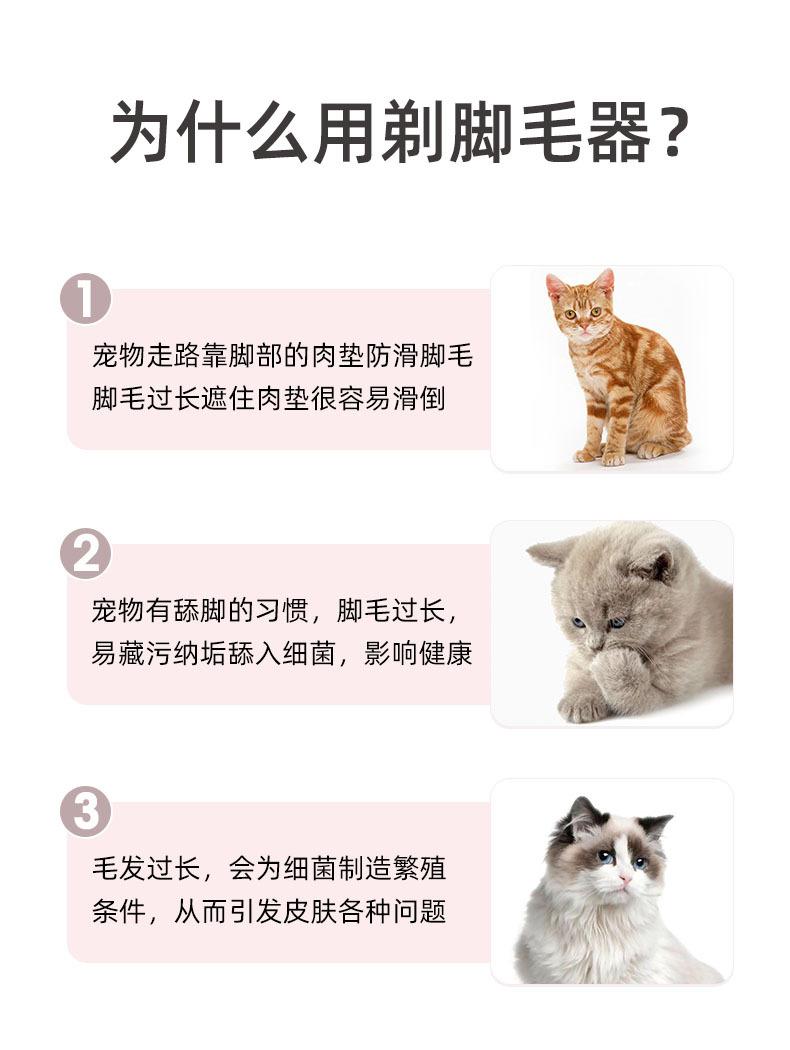 为什么用剃脚毛器？

1
宠物走路靠脚部的肉垫防滑脚毛
脚毛过长遮住肉垫很容易滑倒

2
宠物有舔脚的习惯，脚毛过长，
易藏污纳垢舔入细菌，影响健康

3
毛发过长，会为细菌制造繁殖
条件，从而引发皮肤各种问题